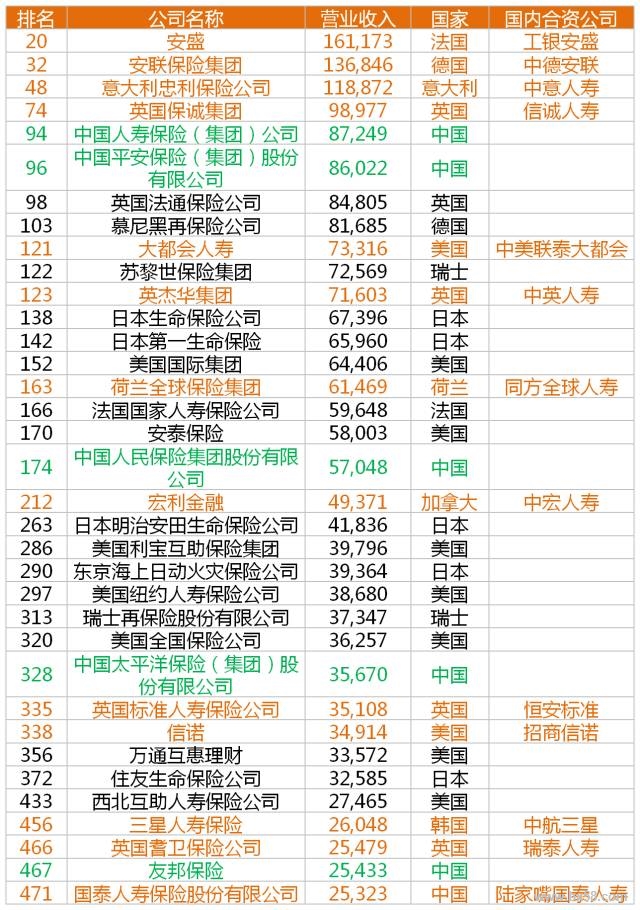 | 排名 | 公司名称 | 营业收入 | 国家 | 国内合资公司 |
|---|---|---|---|---|
| 20 | 安盛 | 161,173 | 法国 | 工银安盛 |
| 32 | 安联保险集团 | 136,846 | 德国 | 中德安联 |
| 48 | 意大利忠利保险公司 | 118,872 | 意大利 | 中意人寿 |
| 74 | 英国保诚集团 | 98,977 | 英国 | 信诚人寿 |
| 94 | 中国人寿保险（集团）公司 | 87,249 | 中国 | |
| 96 | 中国平安保险（集团）股份有限公司 | 86,022 | 中国 | |
| 98 | 英国法通保险公司 | 84,805 | 英国 | |
| 103 | 慕尼黑再保险公司 | 81,685 | 德国 | |
| 121 | 大都会人寿 | 73,316 | 美国 | 中美联泰大都会 |
| 122 | 苏黎世保险集团 | 72,569 | 瑞士 | |
| 123 | 英杰华集团 | 71,603 | 英国 | 中英人寿 |
| 138 | 日本生命保险公司 | 67,396 | 日本 | |
| 142 | 日本第一生命保险 | 65,960 | 日本 | |
| 152 | 美国国际集团 | 64,406 | 美国 | |
| 163 | 荷兰全球保险集团 | 61,469 | 荷兰 | 同方全球人寿 |
| 166 | 法国国家人寿保险公司 | 59,648 | 法国 | |
| 170 | 安泰保险 | 58,003 | 美国 | |
| 174 | 中国人民保险集团股份有限公司 | 57,048 | 中国 | |
| 212 | 宏利金融 | 49,371 | 加拿大 | 中宏人寿 |
| 263 | 日本明治安田生命保险公司 | 41,836 | 日本 | |
| 286 | 美国利宝互助保险集团 | 39,796 | 美国 | |
| 290 | 东京海上日动火灾保险公司 | 39,364 | 日本 | |
| 297 | 美国纽约人寿保险公司 | 38,680 | 美国 | |
| 313 | 瑞士再保险股份有限公司 | 37,347 | 瑞士 | |
| 320 | 美国全国保险公司 | 36,257 | 美国 | |
| 328 | 中国太平洋保险（集团）股份有限公司 | 35,670 | 中国 | |
| 335 | 英国标准人寿保险公司 | 35,108 | 英国 | 恒安标准 |
| 338 | 信诺 | 34,914 | 美国 | 招商信诺 |
| 356 | 万通互惠理财 | 33,572 | 美国 | |
| 372 | 住友生命保险公司 | 32,585 | 日本 | |
| 433 | 西北互助人寿保险公司 | 27,465 | 美国 | |
| 456 | 三星人寿保险 | 26,048 | 韩国 | 中航三星 |
| 466 | 英国耆卫保险公司 | 25,479 | 英国 | 瑞泰人寿 |
| 467 | 友邦保险 | 25,433 | 中国 | |
| 471 | 国泰人寿保险股份有限公司 | 25,323 | 中国 | 陆家嘴国泰人寿 |